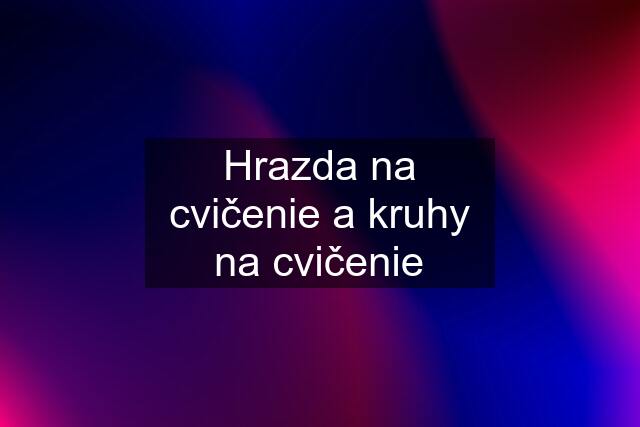 Hrazda na cvičenie a kruhy na cvičenie